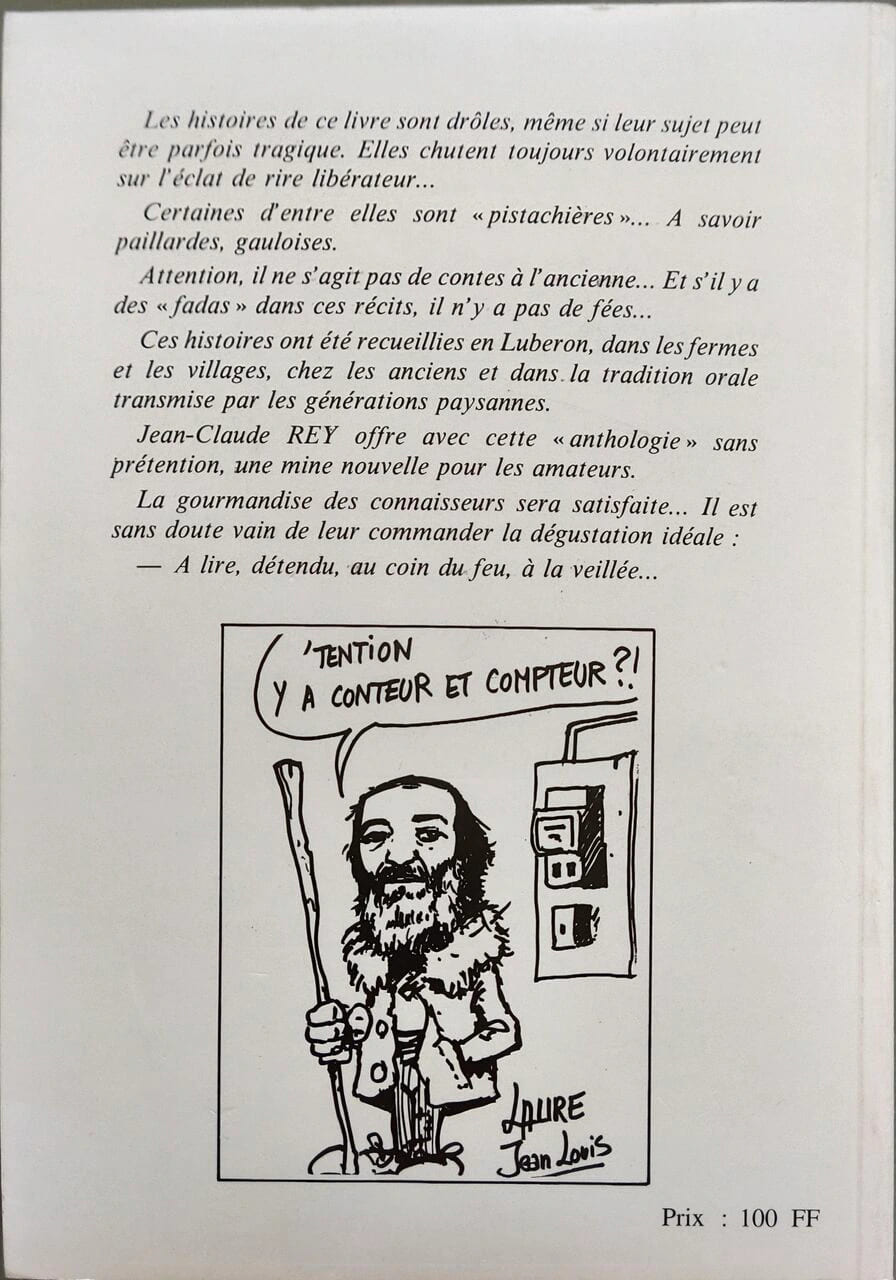 Les histoires de ce livre sont drôles, même si leur sujet peut être parfois tragique. Elles chutent toujours volontairement sur l'éclat de rire libérateur...

Certaines d'entre elles sont « pistachières »... A savoir paillardes, gauloises.

Attention, il ne s'agit pas de contes à l'ancienne... Et s'il y a des « fadas » dans ces récits, il n'y a pas de fées...

Ces histoires ont été recueillies en Luberon, dans les fermes et les villages, chez les anciens et dans la tradition orale transmise par les générations paysannes.

Jean-Claude REY offre avec cette « anthologie » sans prétention, une mine nouvelle pour les amateurs.

La gourmandise des connaisseurs sera satisfaite... Il est sans doute vain de leur commander la dégustation idéale :

— A lire, détendu, au coin du feu, à la veillée...

'TENTION Y A CONTEUR ET COMPTEUR ?!

LAURE Jean Louis

Prix : 100 FF